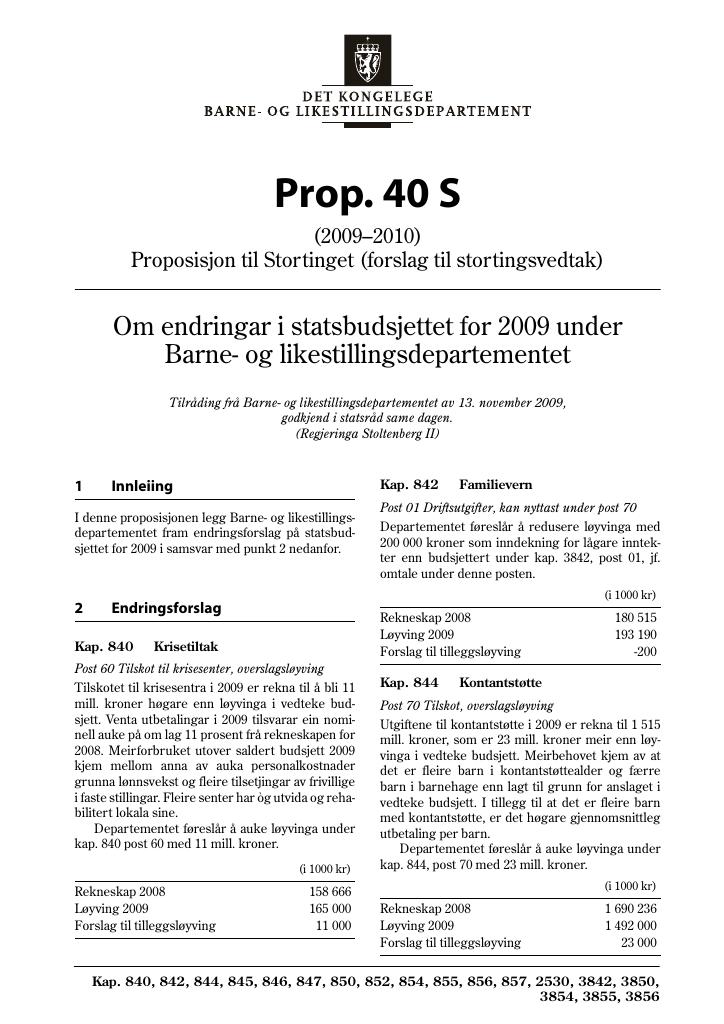 DET KONGELEGE
BARNE- OG LIKESTILLINGSDEPARTEMENT

Prop. 40 S

(2009–2010)
Proposisjon til Stortinget (forslag til stortingsvedtak)

Om endringar i statsbudsjettet for 2009 under Barne- og likestillingsdepartementet

Tilråding frå Barne- og likestillingsdepartementet av 13. november 2009, godkjend i statsråd same dagen.
(Regjeringa Stoltenberg II)

1 Innleiing

I denne proposisjonen legg Barne- og likestillingsdepartementet fram endringsforslag på statsbudsjettet for 2009 i samsvar med punkt 2 nedanfor.

2 Endringsforslag

Kap. 840 Krisetiltak

Post 60 Tilskot til krisesenter, overslagsløyving

Tilskotet til krisesentra i 2009 er rekna til å bli 11 mill. kroner høgare enn løyvinga i vedteke budsjett. Venta utbetalingar i 2009 tilsvarar ein nominell auke på om lag 11 prosent frå rekneskapen for 2008. Meirforbruket utover saldert budsjett 2009 kjem mellom anna av auka personalkostnader grunna lønnsvekst og fleire tilsetjingar av frivillige i faste stillingar. Fleire senter har òg utvida og rehabilitert lokala sine.

Departementet føreslår å auke løyvinga under kap. 840 post 60 med 11 mill. kroner.

(i 1000 kr)

| Rekneskap 2008 | 158 666 |
|---|---|
| Løyving 2009 | 165 000 |
| Forslag til tilleggsløyving | 11 000 |

Kap. 842 Familievern

Post 01 Driftsutgifter, kan nyttast under post 70

Departementet føreslår å redusere løyvinga med 200 000 kroner som inndekning for lågare inntekter enn budsjettert under kap. 3842, post 01, jf. omtale under denne posten.

(i 1000 kr)

| Rekneskap 2008 | 180 515 |
|---|---|
| Løyving 2009 | 193 190 |
| Forslag til tilleggsløyving | -200 |

Kap. 844 Kontantstøtte

Post 70 Tilskot, overslagsløyving

Utgiftene til kontantstøtte i 2009 er rekna til 1 515 mill. kroner, som er 23 mill. kroner meir enn løyvinga i vedteke budsjett. Meirbehovet kjem av at det er fleire barn i kontantstøttealder og færre barn i barnehage enn lagt til grunn for anslaget i vedteke budsjett. I tillegg til at det er fleire barn med kontantstøtte, er det høgare gjennomsnittleg utbetaling per barn.

Departementet føreslår å auke løyvinga under kap. 844, post 70 med 23 mill. kroner.

(i 1000 kr)

| Rekneskap 2008 | 1 690 236 |
|---|---|
| Løyving 2009 | 1 492 000 |
| Forslag til tilleggsløyving | 23 000 |

Kap. 840, 842, 844, 845, 846, 847, 850, 852, 854, 855, 856, 857, 2530, 3842, 3850, 3854, 3855, 3856